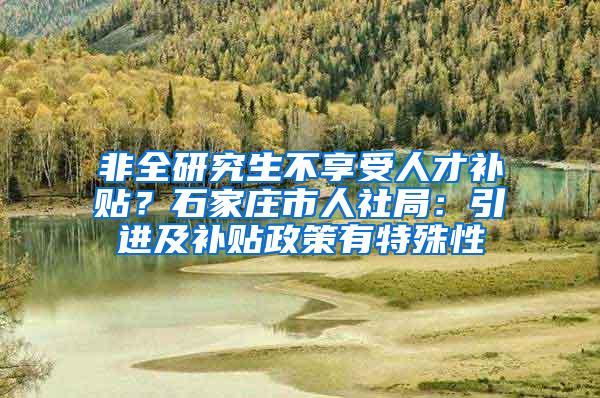 非全研究生不享受人才补贴？石家庄市人社局：引进及补贴政策有特殊性